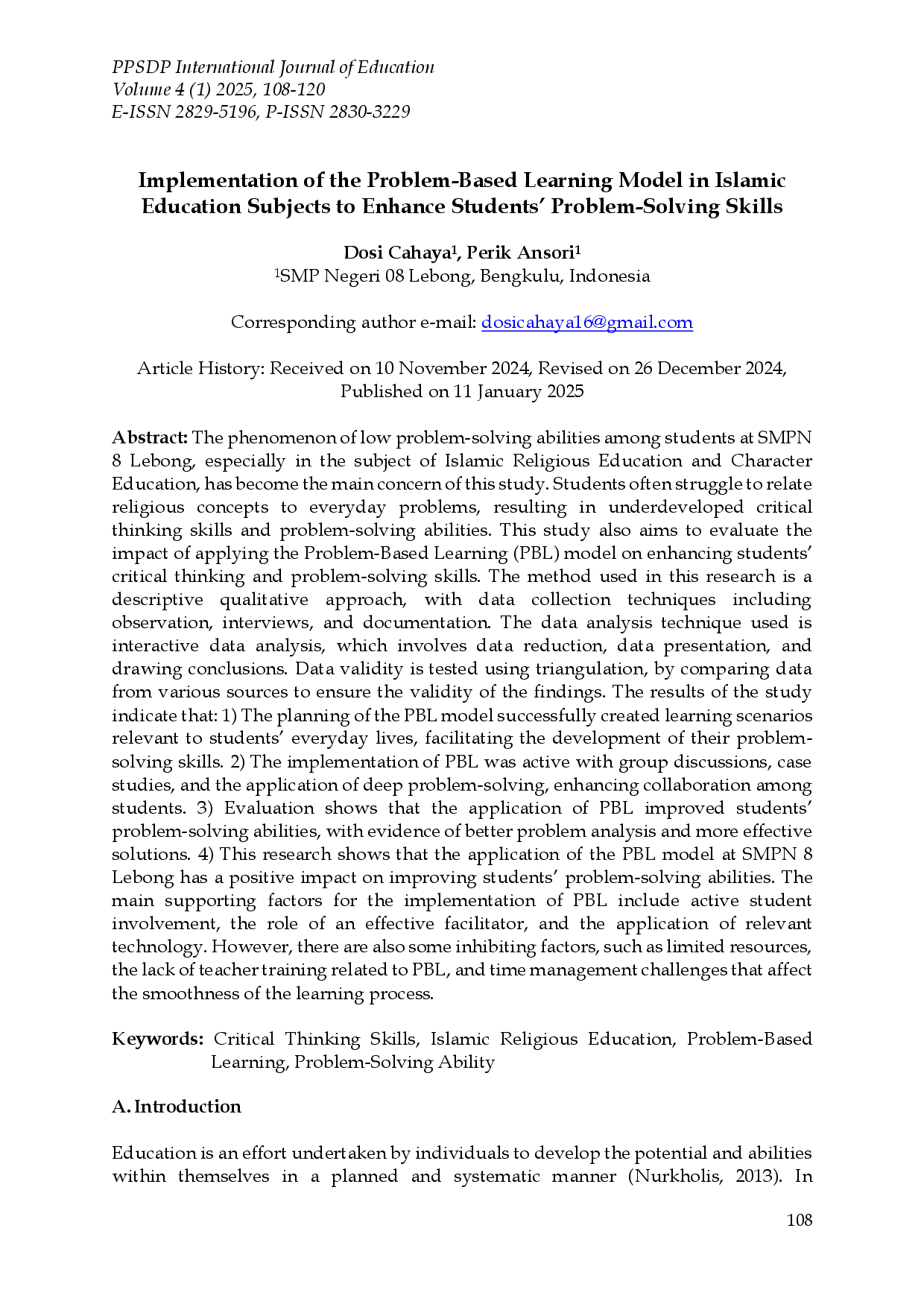 PPSDP International Journal of Education
Volume 4 (1) 2025, 108-120
E-ISSN 2829-5196, P-ISSN 2830-3229

Implementation of the Problem-Based Learning Model in Islamic Education Subjects to Enhance Students' Problem-Solving Skills

Dosi Cahaya$^{1}$, Perik Ansori$^{1}$
$^{1}$SMP Negeri 08 Lebong, Bengkulu, Indonesia

Corresponding author e-mail: dosicahaya16@gmail.com

Article History: Received on 10 November 2024, Revised on 26 December 2024, Published on 11 January 2025

Abstract: The phenomenon of low problem-solving abilities among students at SMPN 8 Lebong, especially in the subject of Islamic Religious Education and Character Education, has become the main concern of this study. Students often struggle to relate religious concepts to everyday problems, resulting in underdeveloped critical thinking skills and problem-solving abilities. This study also aims to evaluate the impact of applying the Problem-Based Learning (PBL) model on enhancing students' critical thinking and problem-solving skills. The method used in this research is a descriptive qualitative approach, with data collection techniques including observation, interviews, and documentation. The data analysis technique used is interactive data analysis, which involves data reduction, data presentation, and drawing conclusions. Data validity is tested using triangulation, by comparing data from various sources to ensure the validity of the findings. The results of the study indicate that: 1) The planning of the PBL model successfully created learning scenarios relevant to students' everyday lives, facilitating the development of their problem-solving skills. 2) The implementation of PBL was active with group discussions, case studies, and the application of deep problem-solving, enhancing collaboration among students. 3) Evaluation shows that the application of PBL improved students' problem-solving abilities, with evidence of better problem analysis and more effective solutions. 4) This research shows that the application of the PBL model at SMPN 8 Lebong has a positive impact on improving students' problem-solving abilities. The main supporting factors for the implementation of PBL include active student involvement, the role of an effective facilitator, and the application of relevant technology. However, there are also some inhibiting factors, such as limited resources, the lack of teacher training related to PBL, and time management challenges that affect the smoothness of the learning process.

Keywords: Critical Thinking Skills, Islamic Religious Education, Problem-Based Learning, Problem-Solving Ability

A. Introduction

Education is an effort undertaken by individuals to develop the potential and abilities within themselves in a planned and systematic manner (Nurkholis, 2013). In

108